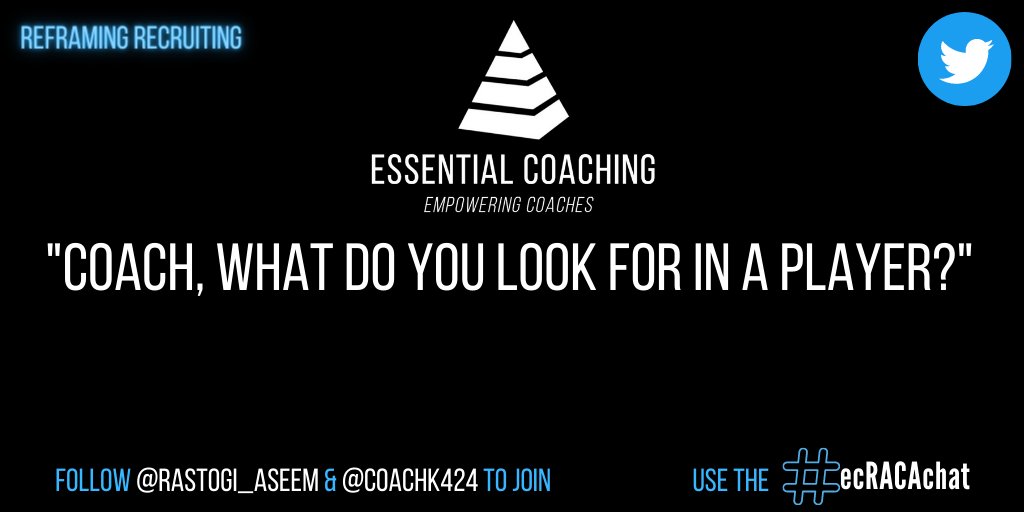 REFRAMING RECRUITING

ESSENTIAL COACHING
EMPOWERING COACHES

"COACH, WHAT DO YOU LOOK FOR IN A PLAYER?"

FOLLOW @RASTOGI_ASEEM & @COACHK424 TO JOIN

USE THE #ecRACAchat